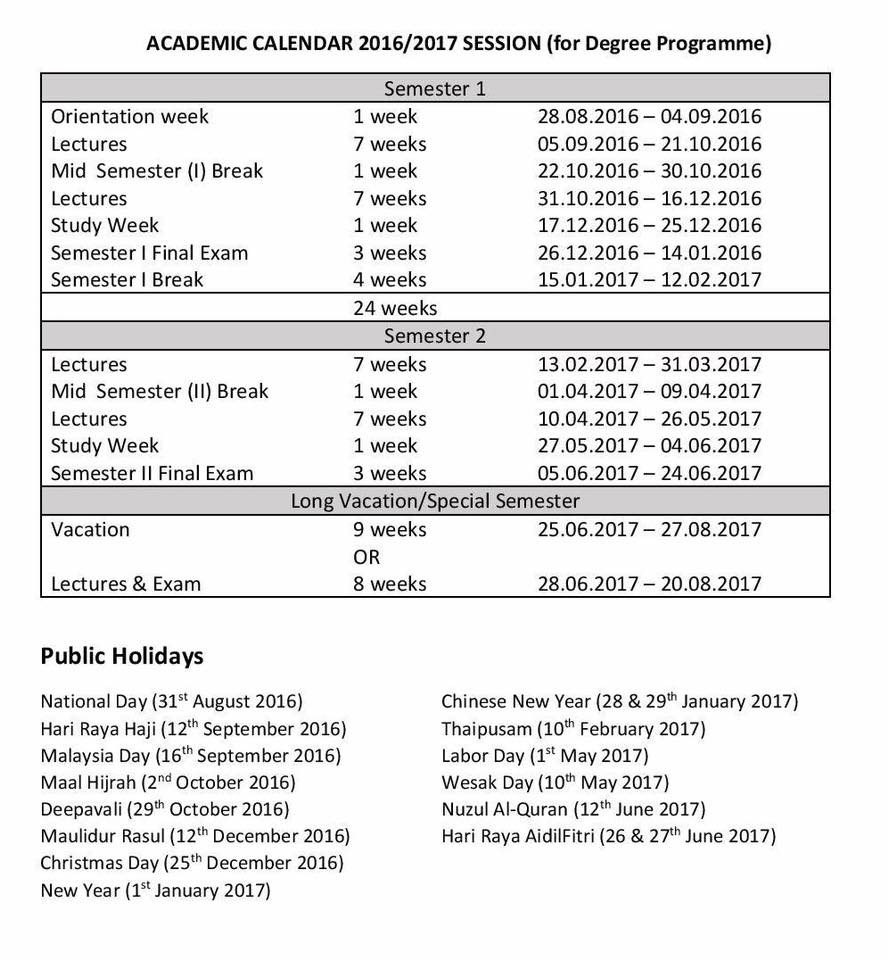 ACADEMIC CALENDAR 2016/2017 SESSION (for Degree Programme)

| Semester 1 | | |
|---|---|---|
| Orientation week | 1 week | 28.08.2016 – 04.09.2016 |
| Lectures | 7 weeks | 05.09.2016 – 21.10.2016 |
| Mid Semester (I) Break | 1 week | 22.10.2016 – 30.10.2016 |
| Lectures | 7 weeks | 31.10.2016 – 16.12.2016 |
| Study Week | 1 week | 17.12.2016 – 25.12.2016 |
| Semester I Final Exam | 3 weeks | 26.12.2016 – 14.01.2016 |
| Semester I Break | 4 weeks | 15.01.2017 – 12.02.2017 |
| | 24 weeks | |
| Semester 2 | | |
| Lectures | 7 weeks | 13.02.2017 – 31.03.2017 |
| Mid Semester (II) Break | 1 week | 01.04.2017 – 09.04.2017 |
| Lectures | 7 weeks | 10.04.2017 – 26.05.2017 |
| Study Week | 1 week | 27.05.2017 – 04.06.2017 |
| Semester II Final Exam | 3 weeks | 05.06.2017 – 24.06.2017 |
| Long Vacation/Special Semester | | |
| Vacation | 9 weeks | 25.06.2017 – 27.08.2017 |
| | OR | |
| Lectures & Exam | 8 weeks | 28.06.2017 – 20.08.2017 |

Public Holidays

National Day (31$^{st}$ August 2016)
Hari Raya Haji (12$^{th}$ September 2016)
Malaysia Day (16$^{th}$ September 2016)
Maal Hijrah (2$^{nd}$ October 2016)
Deepavali (29$^{th}$ October 2016)
Maulidur Rasul (12$^{th}$ December 2016)
Christmas Day (25$^{th}$ December 2016)
New Year (1$^{st}$ January 2017)

Chinese New Year (28 & 29$^{th}$ January 2017)
Thaipusam (10$^{th}$ February 2017)
Labor Day (1$^{st}$ May 2017)
Wesak Day (10$^{th}$ May 2017)
Nuzul Al-Quran (12$^{th}$ June 2017)
Hari Raya AidilFitri (26 & 27$^{th}$ June 2017)